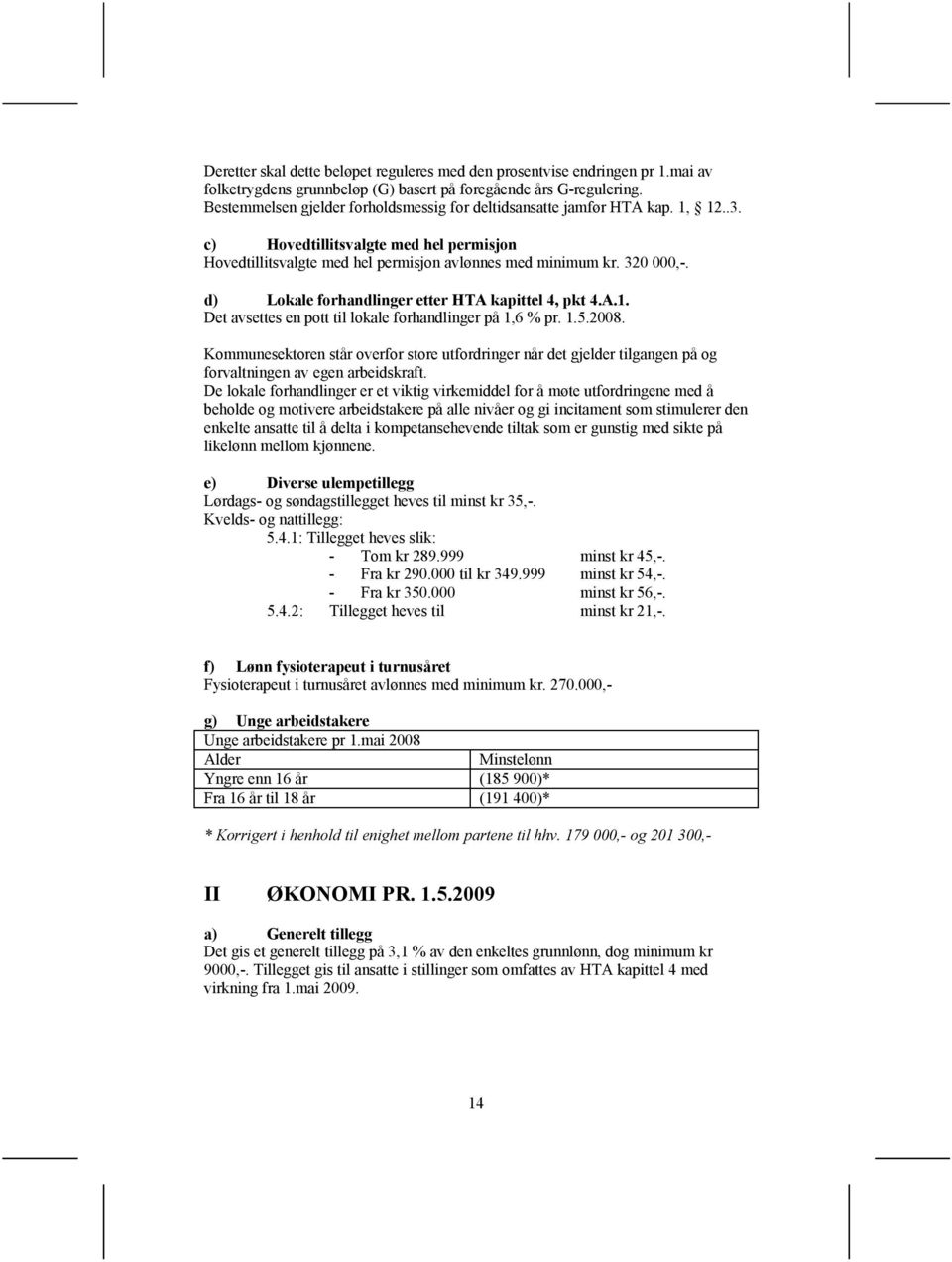 Deretter skal dette beløpet reguleres med den prosentvise endringen pr 1.mai av folketrygdens grunnbeløp (G) basert på foregående års G-regulering. Bestemmelsen gjelder forholdsmessig for deltidsansatte jamfør HTA kap. 1, 12..3.

c) Hovedtillitsvalgte med hel permisjon
Hovedtillitsvalgte med hel permisjon avlønnes med minimum kr. 320 000,-.

d) Lokale forhandlinger etter HTA kapittel 4, pkt 4.A.1.
Det avsettes en pott til lokale forhandlinger på 1,6 % pr. 1.5.2008.

Kommunesektoren står overfor store utfordringer når det gjelder tilgangen på og forvaltningen av egen arbeidskraft.
De lokale forhandlinger er et viktig virkemiddel for å møte utfordringene med å beholde og motivere arbeidstakere på alle nivåer og gi incitament som stimulerer den enkelte ansatte til å delta i kompetansehevende tiltak som er gunstig med sikte på likelønn mellom kjønnene.

e) Diverse ulempetillegg
Lørdags- og søndagstillegget heves til minst kr 35,-.
Kvelds- og nattillegg:
5.4.1: Tillegget heves slik:
- Tom kr 289.999 minst kr 45,-.
- Fra kr 290.000 til kr 349.999 minst kr 54,-.
- Fra kr 350.000 minst kr 56,-.
5.4.2: Tillegget heves til minst kr 21,-.

f) Lønn fysioterapeut i turnusåret
Fysioterapeut i turnusåret avlønnes med minimum kr. 270.000,-

g) Unge arbeidstakere

| Unge arbeidstakere pr 1.mai 2008 | |
|---|---|
| Alder | Minstelønn |
| Yngre enn 16 år | (185 900)* |
| Fra 16 år til 18 år | (191 400)* |

* Korrigert i henhold til enighet mellom partene til hhv. 179 000,- og 201 300,-

II ØKONOMI PR. 1.5.2009

a) Generelt tillegg
Det gis et generelt tillegg på 3,1 % av den enkeltes grunnlønn, dog minimum kr 9000,-. Tillegget gis til ansatte i stillinger som omfattes av HTA kapittel 4 med virkning fra 1.mai 2009.

14